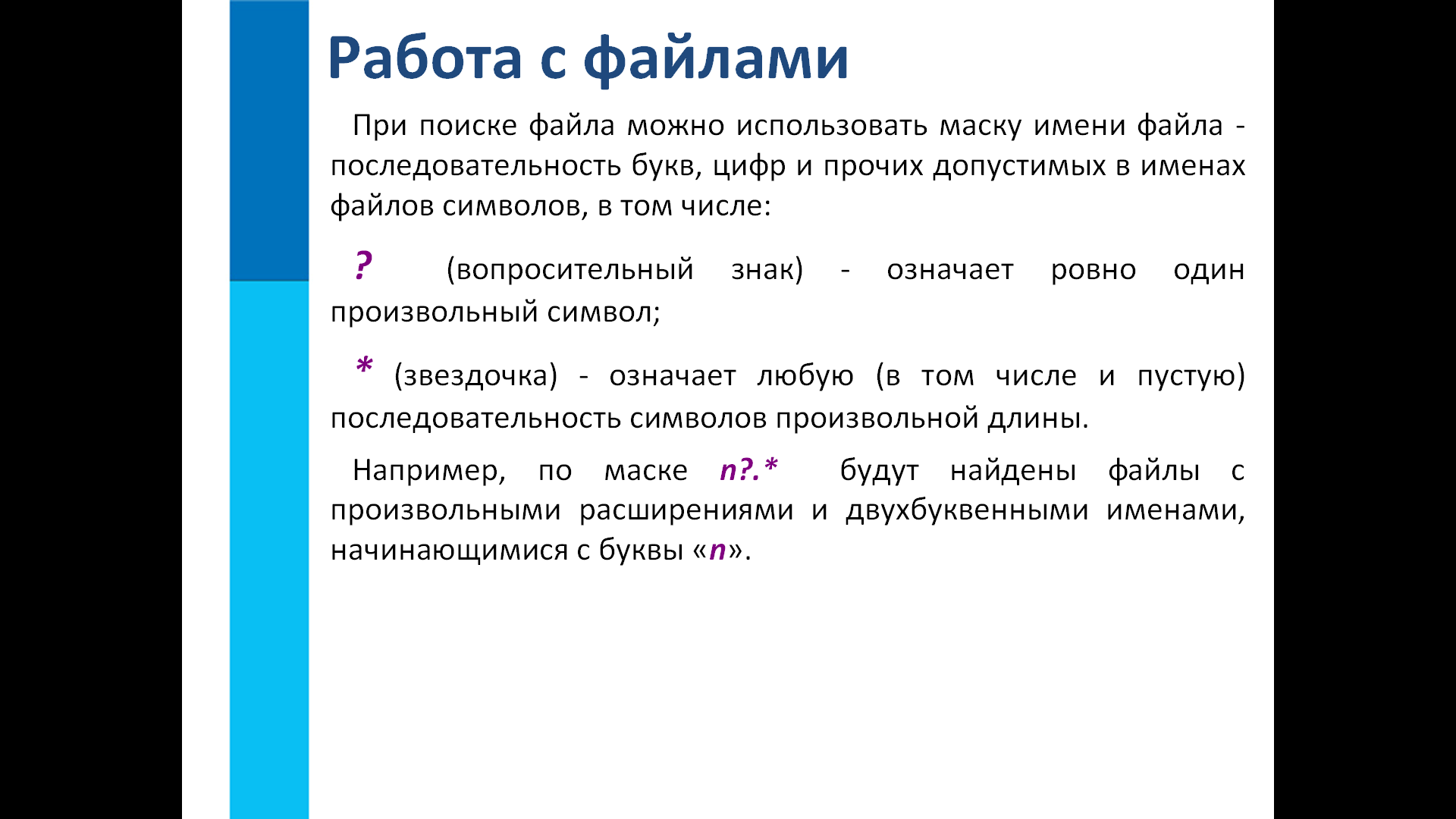 Работа с файлами

При поиске файла можно использовать маску имени файла - последовательность букв, цифр и прочих допустимых в именах файлов символов, в том числе:

? (вопросительный знак) - означает ровно один произвольный символ;

* (звездочка) - означает любую (в том числе и пустую) последовательность символов произвольной длины.

Например, по маске n?.* будут найдены файлы с произвольными расширениями и двухбуквенными именами, начинающимися с буквы «n».